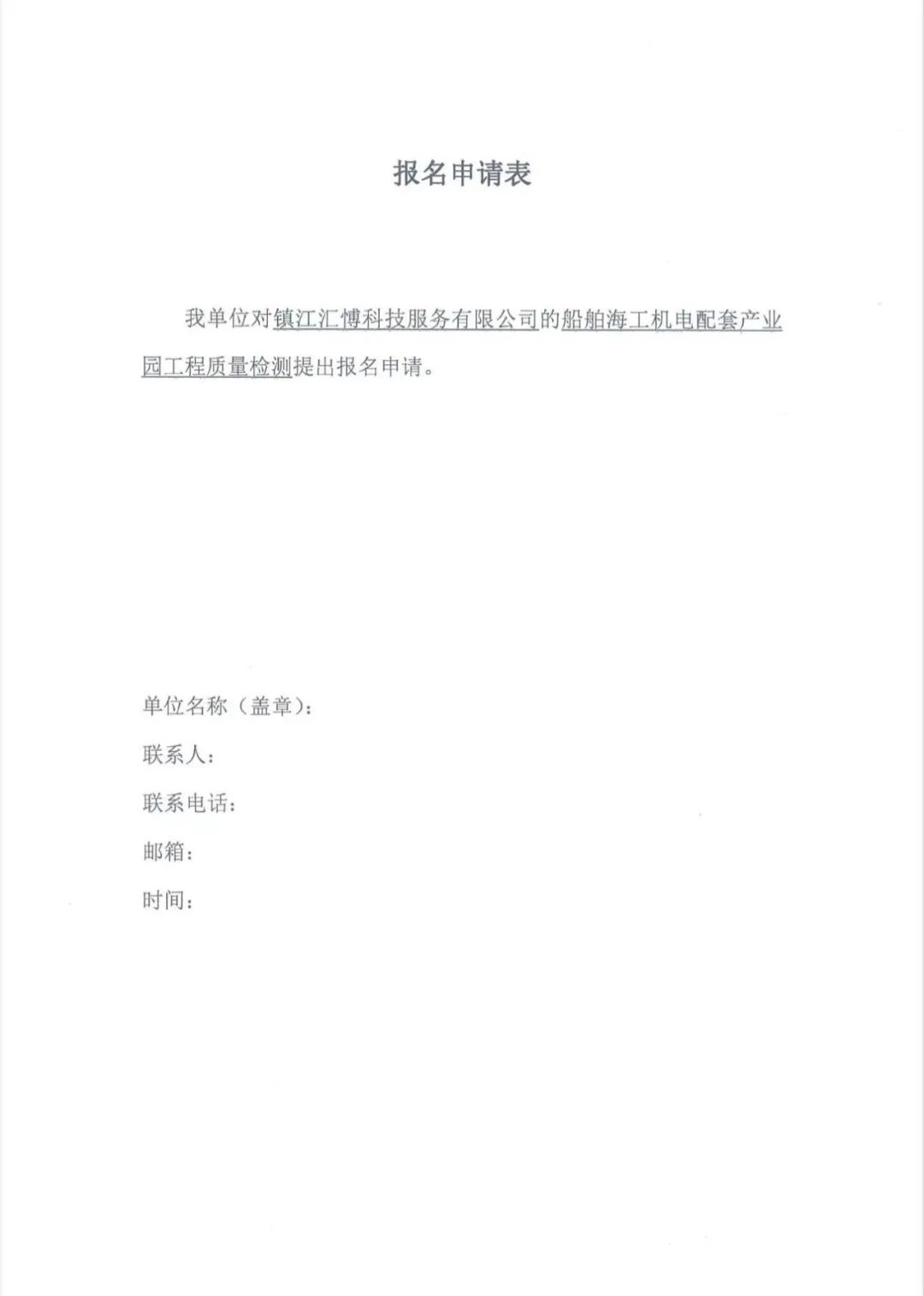 报名申请表

我单位对镇江汇博科技服务有限公司的船舶海工机电配套产业园工程质量检测提出报名申请。

单位名称（盖章）：
联系人：
联系电话：
邮箱：
时间：